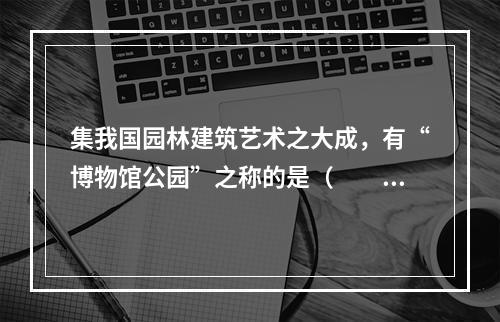 集我国园林建筑艺术之大成，有“博物馆公园”之称的是（ ...